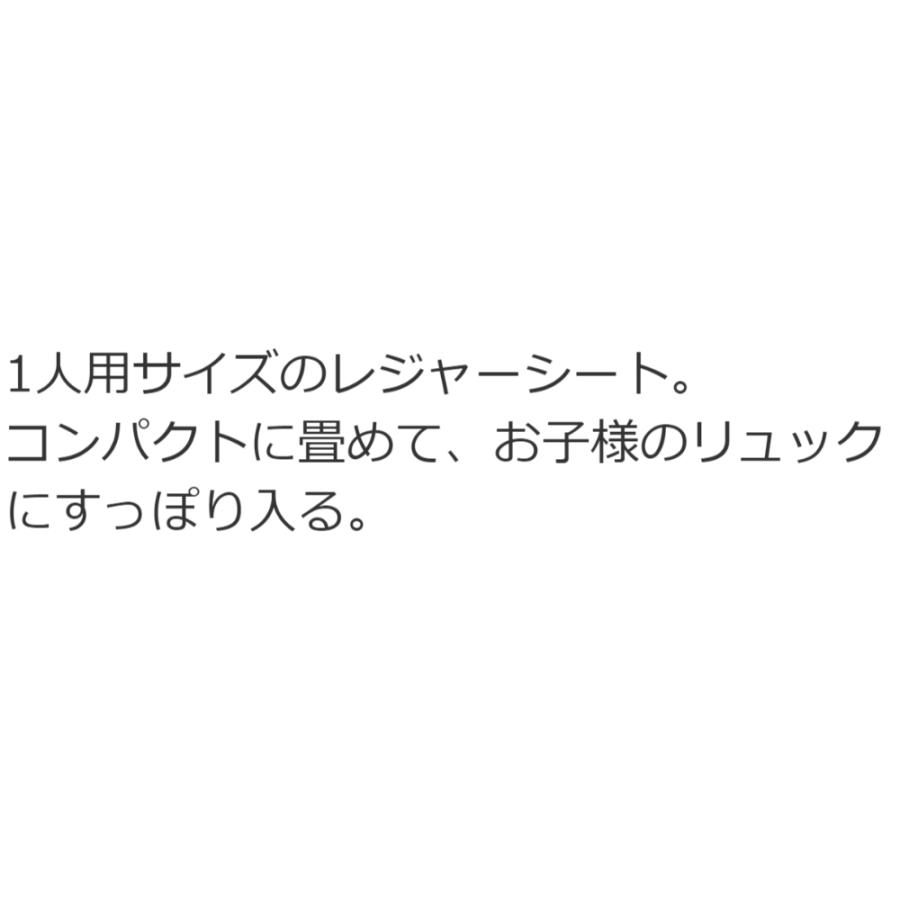 1人用サイズのレジャーシート。
コンパクトに畳めて、お子様のリュックにすっぽり入る。